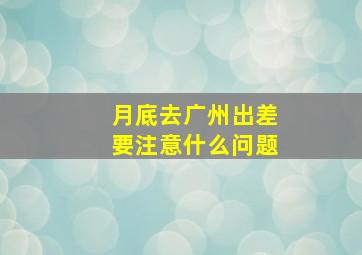 月底去广州出差
要注意什么问题